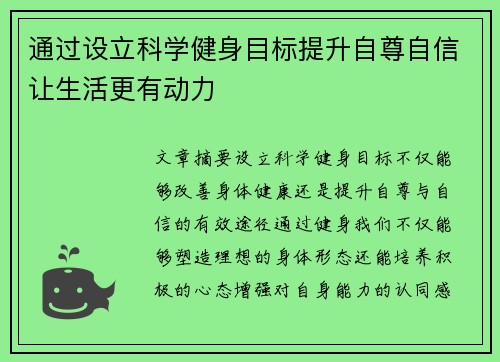 通过设立科学健身目标提升自尊自信让生活更有动力

文章摘要设立科学健身目标不仅能够改善身体健康还是提升自尊与自信的有效途径通过健身我们不仅能够塑造理想的身体形态还能培养积极的心态增强对自身能力的认同感